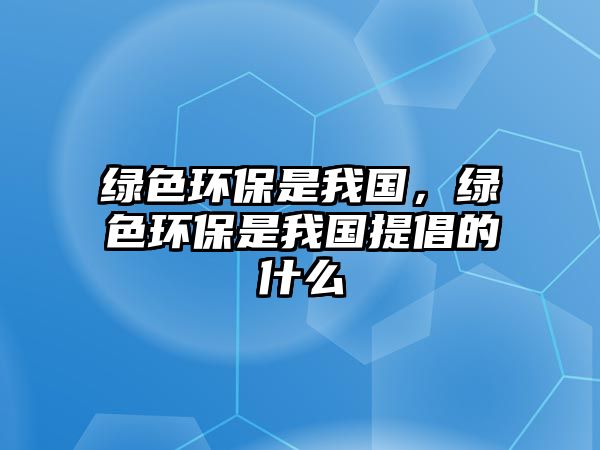 绿色环保是我国，绿色环保是我国提倡的什么